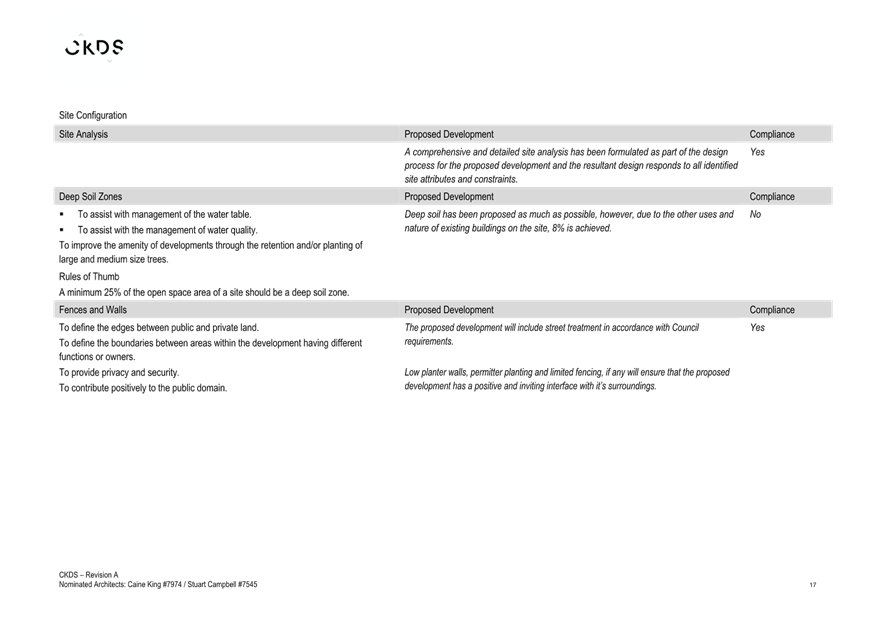 CKDS

Site Configuration

| Site Analysis | Proposed Development | Compliance |
|---|---|---|
| | A comprehensive and detailed site analysis has been formulated as part of the design process for the proposed development and the resultant design responds to all identified site attributes and constraints. | Yes |
| Deep Soil Zones | Proposed Development | Compliance |
| ▪ To assist with management of the water table. ▪ To assist with the management of water quality. To improve the amenity of developments through the retention and/or planting of large and medium size trees. Rules of Thumb A minimum 25% of the open space area of a site should be a deep soil zone. | Deep soil has been proposed as much as possible, however, due to the other uses and nature of existing buildings on the site, 8% is achieved. | No |
| Fences and Walls | Proposed Development | Compliance |
| To define the edges between public and private land. To define the boundaries between areas within the development having different functions or owners. To provide privacy and security. To contribute positively to the public domain. | The proposed development will include street treatment in accordance with Council requirements. Low planter walls, permitter planting and limited fencing, if any will ensure that the proposed development has a positive and inviting interface with it's surroundings. | Yes |

CKDS – Revision A
Nominated Architects: Caine King #7974 / Stuart Campbell #7545

17